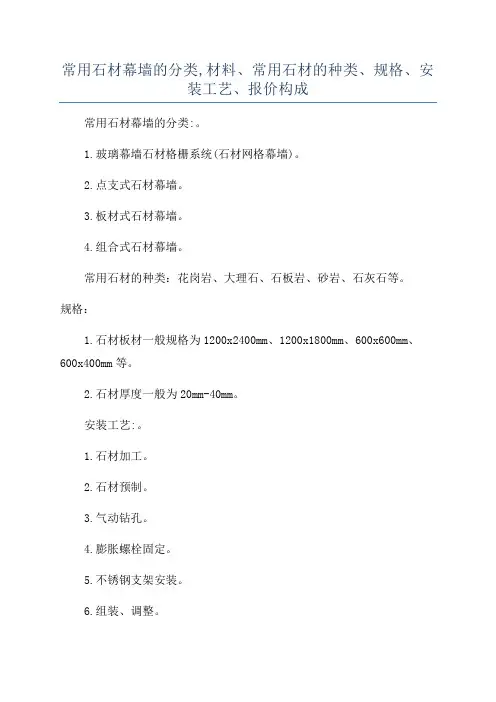 常用石材幕墙的分类,材料、常用石材的种类、规格、安装工艺、报价构成

常用石材幕墙的分类:。

1.玻璃幕墙石材格栅系统(石材网格幕墙)。

2.点支式石材幕墙。

3.板材式石材幕墙。

4.组合式石材幕墙。

常用石材的种类：花岗岩、大理石、石板岩、砂岩、石灰石等。

规格：

1.石材板材一般规格为1200x2400mm、1200x1800mm、600x600mm、600x400mm等。

2.石材厚度一般为20mm-40mm。

安装工艺:。

1.石材加工。

2.石材预制。

3.气动钻孔。

4.膨胀螺栓固定。

5.不锈钢支架安装。

6.组装、调整。